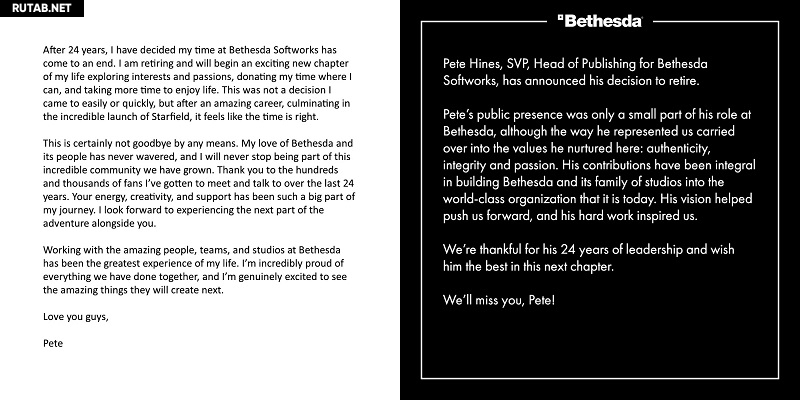 RUTAB.NET

After 24 years, I have decided my time at Bethesda Softworks has come to an end. I am retiring and will begin an exciting new chapter of my life exploring interests and passions, donating my time where I can, and taking more time to enjoy life. This was not a decision I came to easily or quickly, but after an amazing career, culminating in the incredible launch of Starfield, it feels like the time is right.

This is certainly not goodbye by any means. My love of Bethesda and its people has never wavered, and I will never stop being part of this incredible community we have grown. Thank you to the hundreds and thousands of fans I've gotten to meet and talk to over the last 24 years. Your energy, creativity, and support has been such a big part of my journey. I look forward to experiencing the next part of the adventure alongside you.

Working with the amazing people, teams, and studios at Bethesda has been the greatest experience of my life. I'm incredibly proud of everything we have done together, and I'm genuinely excited to see the amazing things they will create next.

Love you guys,

Pete

Bethesda

Pete Hines, SVP, Head of Publishing for Bethesda Softworks, has announced his decision to retire.

Pete's public presence was only a small part of his role at Bethesda, although the way he represented us carried over into the values he nurtured here: authenticity, integrity and passion. His contributions have been integral in building Bethesda and its family of studios into the world-class organization that it is today. His vision helped push us forward, and his hard work inspired us.

We're thankful for his 24 years of leadership and wish him the best in this next chapter.

We'll miss you, Pete!